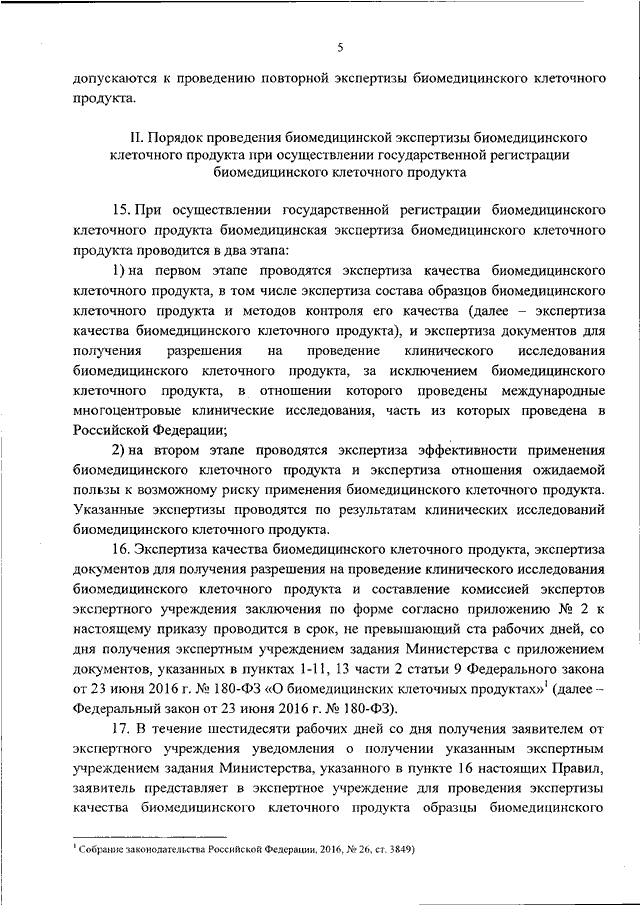 5

допускаются к проведению повторной экспертизы биомедицинского клеточного продукта.

II. Порядок проведения биомедицинской экспертизы биомедицинского клеточного продукта при осуществлении государственной регистрации биомедицинского клеточного продукта

15. При осуществлении государственной регистрации биомедицинского клеточного продукта биомедицинская экспертиза биомедицинского клеточного продукта проводится в два этапа:

1) на первом этапе проводятся экспертиза качества биомедицинского клеточного продукта, в том числе экспертиза состава образцов биомедицинского клеточного продукта и методов контроля его качества (далее – экспертиза качества биомедицинского клеточного продукта), и экспертиза документов для получения разрешения на проведение клинического исследования биомедицинского клеточного продукта, за исключением биомедицинского клеточного продукта, в отношении которого проведены международные многоцентровые клинические исследования, часть из которых проведена в Российской Федерации;

2) на втором этапе проводятся экспертиза эффективности применения биомедицинского клеточного продукта и экспертиза отношения ожидаемой пользы к возможному риску применения биомедицинского клеточного продукта. Указанные экспертизы проводятся по результатам клинических исследований биомедицинского клеточного продукта.

16. Экспертиза качества биомедицинского клеточного продукта, экспертиза документов для получения разрешения на проведение клинического исследования биомедицинского клеточного продукта и составление комиссией экспертов экспертного учреждения заключения по форме согласно приложению № 2 к настоящему приказу проводится в срок, не превышающий ста рабочих дней, со дня получения экспертным учреждением задания Министерства с приложением документов, указанных в пунктах 1-11, 13 части 2 статьи 9 Федерального закона от 23 июня 2016 г. № 180-ФЗ «О биомедицинских клеточных продуктах»$^1$ (далее – Федеральный закон от 23 июня 2016 г. № 180-ФЗ).

17. В течение шестидесяти рабочих дней со дня получения заявителем от экспертного учреждения уведомления о получении указанным экспертным учреждением задания Министерства, указанного в пункте 16 настоящих Правил, заявитель представляет в экспертное учреждение для проведения экспертизы качества биомедицинского клеточного продукта образцы биомедицинского

$^1$ Собрание законодательства Российской Федерации, 2016, № 26, ст. 3849)